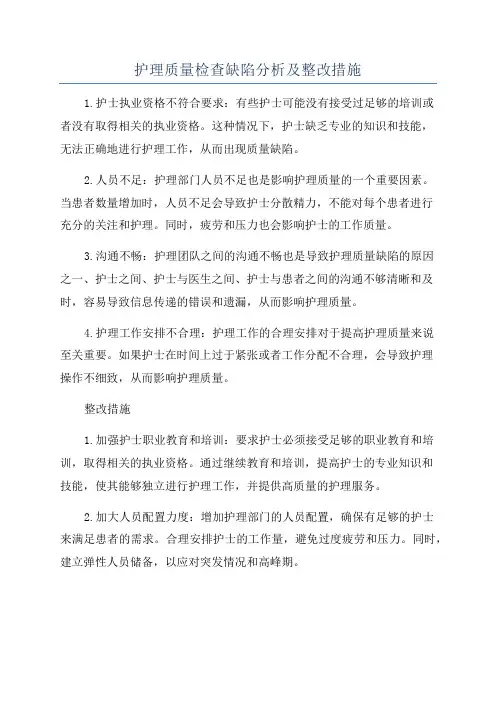 护理质量检查缺陷分析及整改措施

1.护士执业资格不符合要求：有些护士可能没有接受过足够的培训或者没有取得相关的执业资格。这种情况下，护士缺乏专业的知识和技能，无法正确地进行护理工作，从而出现质量缺陷。

2.人员不足：护理部门人员不足也是影响护理质量的一个重要因素。当患者数量增加时，人员不足会导致护士分散精力，不能对每个患者进行充分的关注和护理。同时，疲劳和压力也会影响护士的工作质量。

3.沟通不畅：护理团队之间的沟通不畅也是导致护理质量缺陷的原因之一、护士之间、护士与医生之间、护士与患者之间的沟通不够清晰和及时，容易导致信息传递的错误和遗漏，从而影响护理质量。

4.护理工作安排不合理：护理工作的合理安排对于提高护理质量来说至关重要。如果护士在时间上过于紧张或者工作分配不合理，会导致护理操作不细致，从而影响护理质量。

整改措施

1.加强护士职业教育和培训：要求护士必须接受足够的职业教育和培训，取得相关的执业资格。通过继续教育和培训，提高护士的专业知识和技能，使其能够独立进行护理工作，并提供高质量的护理服务。

2.加大人员配置力度：增加护理部门的人员配置，确保有足够的护士来满足患者的需求。合理安排护士的工作量，避免过度疲劳和压力。同时，建立弹性人员储备，以应对突发情况和高峰期。